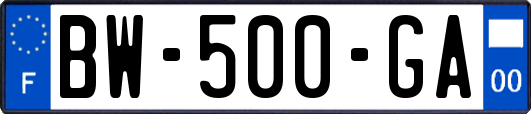 F
BW-500-GA
00